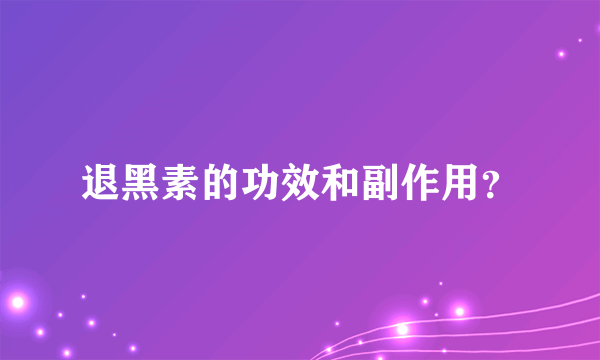 退黑素的功效和副作用？